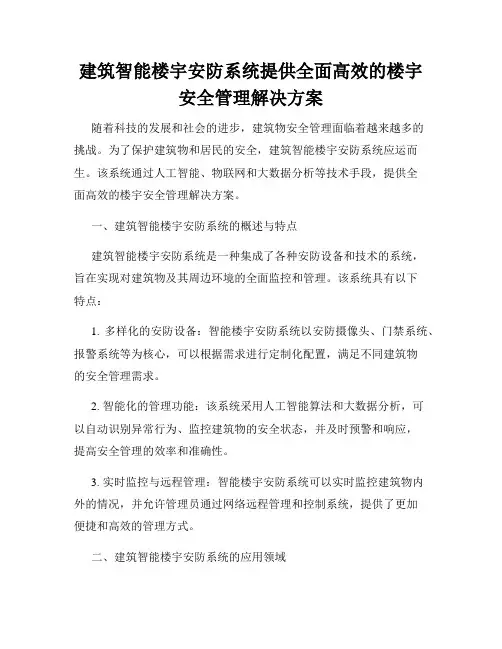 建筑智能楼宇安防系统提供全面高效的楼宇安全管理解决方案

随着科技的发展和社会的进步，建筑物安全管理面临着越来越多的挑战。为了保护建筑物和居民的安全，建筑智能楼宇安防系统应运而生。该系统通过人工智能、物联网和大数据分析等技术手段，提供全面高效的楼宇安全管理解决方案。

一、建筑智能楼宇安防系统的概述与特点

建筑智能楼宇安防系统是一种集成了各种安防设备和技术的系统，旨在实现对建筑物及其周边环境的全面监控和管理。该系统具有以下特点：

1. 多样化的安防设备：智能楼宇安防系统以安防摄像头、门禁系统、报警系统等为核心，可以根据需求进行定制化配置，满足不同建筑物的安全管理需求。

2. 智能化的管理功能：该系统采用人工智能算法和大数据分析，可以自动识别异常行为、监控建筑物的安全状态，并及时预警和响应，提高安全管理的效率和准确性。

3. 实时监控与远程管理：智能楼宇安防系统可以实时监控建筑物内外的情况，并允许管理员通过网络远程管理和控制系统，提供了更加便捷和高效的管理方式。

二、建筑智能楼宇安防系统的应用领域